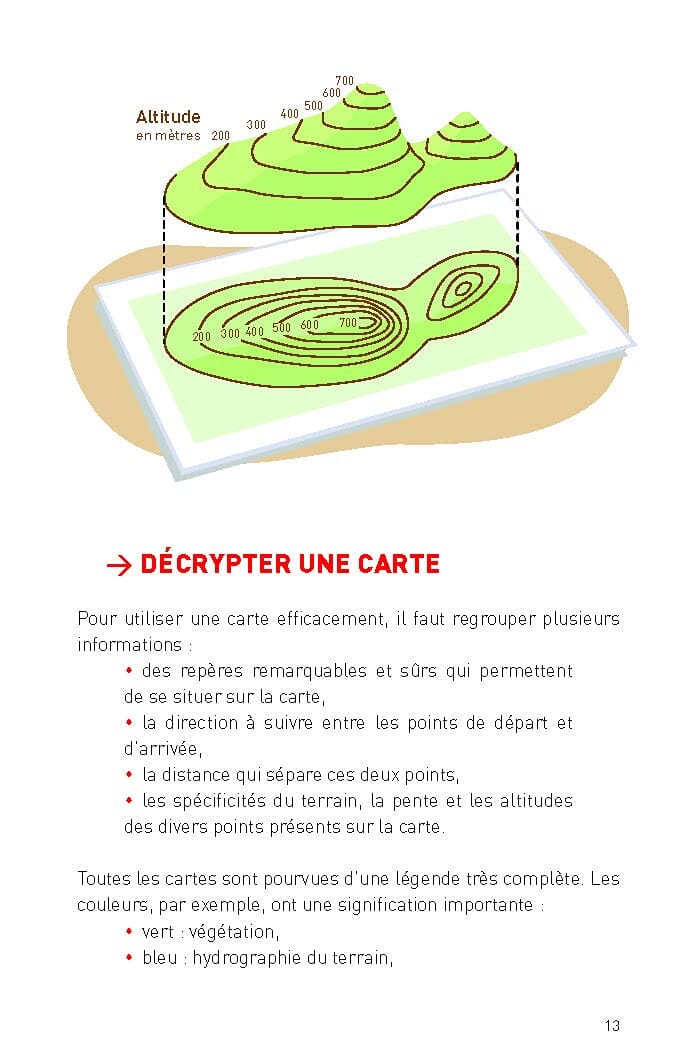 Altitude
en mètres 200 300 400 500 600 700

200 300 400 500 600 700

→ DÉCRYPTER UNE CARTE

Pour utiliser une carte efficacement, il faut regrouper plusieurs informations :
• des repères remarquables et sûrs qui permettent de se situer sur la carte,
• la direction à suivre entre les points de départ et d'arrivée,
• la distance qui sépare ces deux points,
• les spécificités du terrain, la pente et les altitudes des divers points présents sur la carte.

Toutes les cartes sont pourvues d'une légende très complète. Les couleurs, par exemple, ont une signification importante :
• vert : végétation,
• bleu : hydrographie du terrain,

13